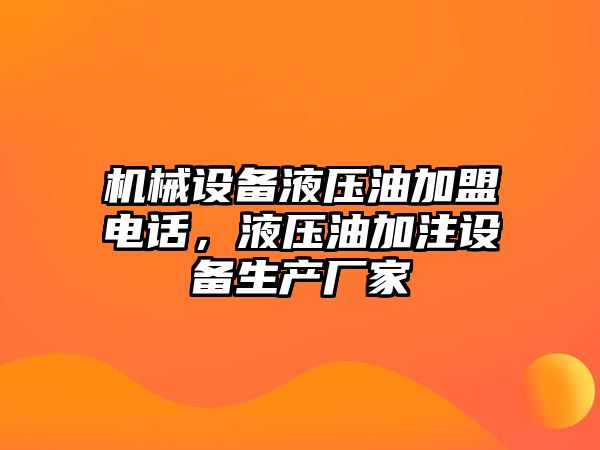 机械设备液压油加盟电话，液压油加注设备生产厂家